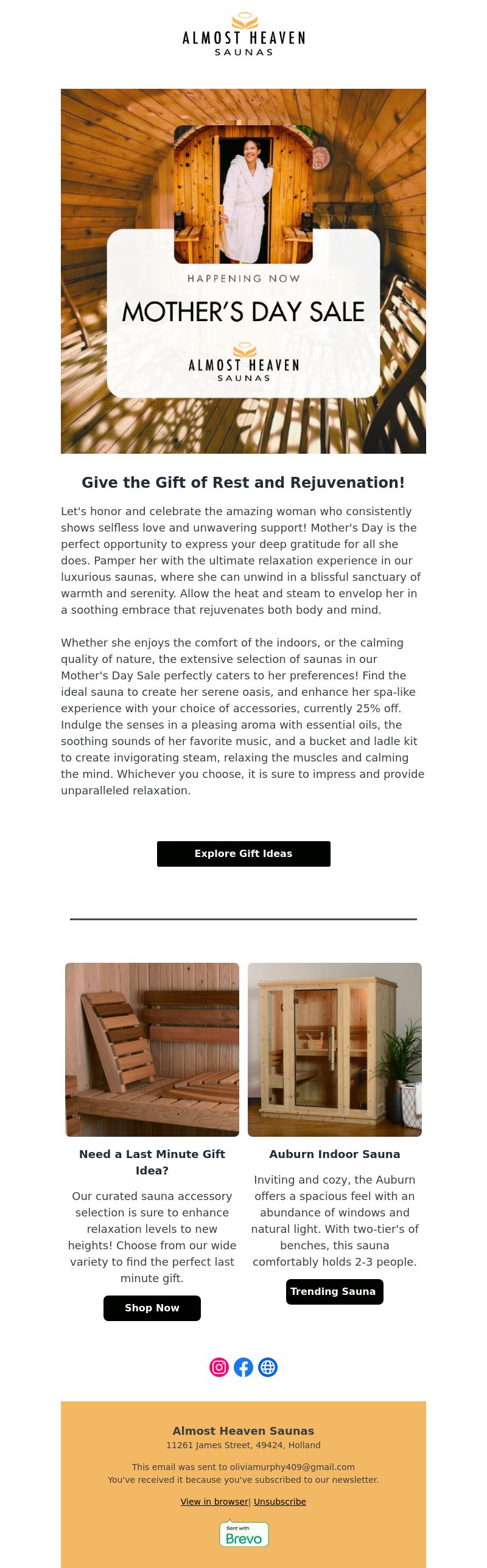 ALMOST HEAVEN
SAUNAS

HAPPENING NOW
MOTHER'S DAY SALE
ALMOST HEAVEN
SAUNAS

Give the Gift of Rest and Rejuvenation!

Let's honor and celebrate the amazing woman who consistently shows selfless love and unwavering support! Mother's Day is the perfect opportunity to express your deep gratitude for all she does. Pamper her with the ultimate relaxation experience in our luxurious saunas, where she can unwind in a blissful sanctuary of warmth and serenity. Allow the heat and steam to envelop her in a soothing embrace that rejuvenates both body and mind.

Whether she enjoys the comfort of the indoors, or the calming quality of nature, the extensive selection of saunas in our Mother's Day Sale perfectly caters to her preferences! Find the ideal sauna to create her serene oasis, and enhance her spa-like experience with your choice of accessories, currently 25% off. Indulge the senses in a pleasing aroma with essential oils, the soothing sounds of her favorite music, and a bucket and ladle kit to create invigorating steam, relaxing the muscles and calming the mind. Whichever you choose, it is sure to impress and provide unparalleled relaxation.

Explore Gift Ideas

Need a Last Minute Gift Idea?

Our curated sauna accessory selection is sure to enhance relaxation levels to new heights! Choose from our wide variety to find the perfect last minute gift.

Shop Now

Auburn Indoor Sauna

Inviting and cozy, the Auburn offers a spacious feel with an abundance of windows and natural light. With two-tier's of benches, this sauna comfortably holds 2-3 people.

Trending Sauna

Almost Heaven Saunas
11261 James Street, 49424, Holland

This email was sent to oliviamurphy409@gmail.com
You've received it because you've subscribed to our newsletter.

View in browser| Unsubscribe

Sent with
Brevo